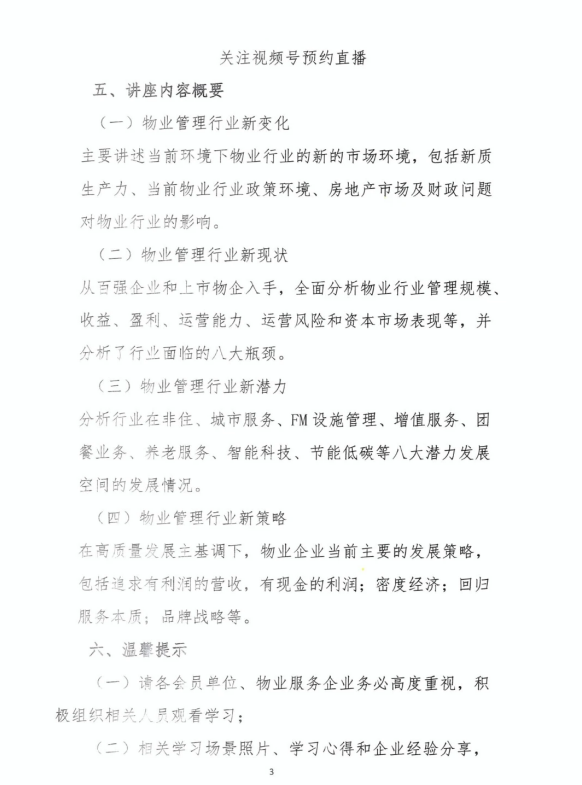 关注视频号预约直播

五、讲座内容概要

（一）物业管理行业新变化

主要讲述当前环境下物业行业的新的市场环境，包括新质生产力、当前物业行业政策环境、房地产市场及财政问题对物业行业的影响。

（二）物业管理行业新现状

从百强企业和上市物企入手，全面分析物业行业管理规模、收益、盈利、运营能力、运营风险和资本市场表现等，并分析了行业面临的八大瓶颈。

（三）物业管理行业新潜力

分析行业在非住、城市服务、FM设施管理、增值服务、团餐业务、养老服务、智能科技、节能低碳等八大潜力发展空间的发展情况。

（四）物业管理行业新策略

在高质量发展主基调下，物业企业当前主要的发展策略，包括追求有利润的营收，有现金的利润；密度经济；回归服务本质；品牌战略等。

六、温馨提示

（一）请各会员单位、物业服务企业务必高度重视，积极组织相关人员观看学习；

（二）相关学习场景照片、学习心得和企业经验分享，

3